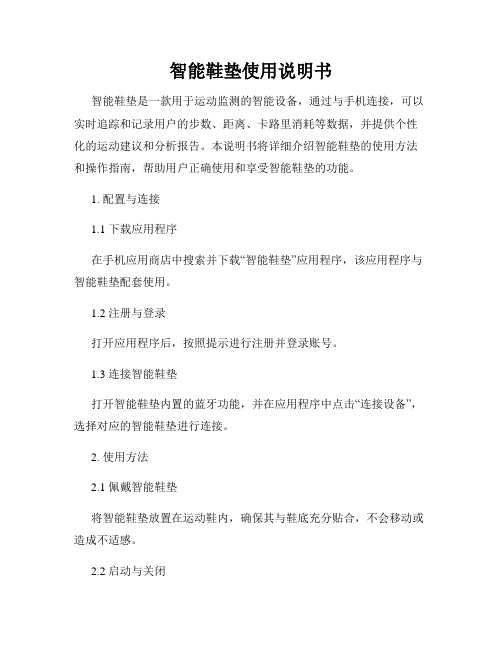 智能鞋垫使用说明书

智能鞋垫是一款用于运动监测的智能设备，通过与手机连接，可以实时追踪和记录用户的步数、距离、卡路里消耗等数据，并提供个性化的运动建议和分析报告。本说明书将详细介绍智能鞋垫的使用方法和操作指南，帮助用户正确使用和享受智能鞋垫的功能。

1. 配置与连接

1.1 下载应用程序

在手机应用商店中搜索并下载“智能鞋垫”应用程序，该应用程序与智能鞋垫配套使用。

1.2 注册与登录

打开应用程序后，按照提示进行注册并登录账号。

1.3 连接智能鞋垫

打开智能鞋垫内置的蓝牙功能，并在应用程序中点击“连接设备”，选择对应的智能鞋垫进行连接。

2. 使用方法

2.1 佩戴智能鞋垫

将智能鞋垫放置在运动鞋内，确保其与鞋底充分贴合，不会移动或造成不适感。

2.2 启动与关闭